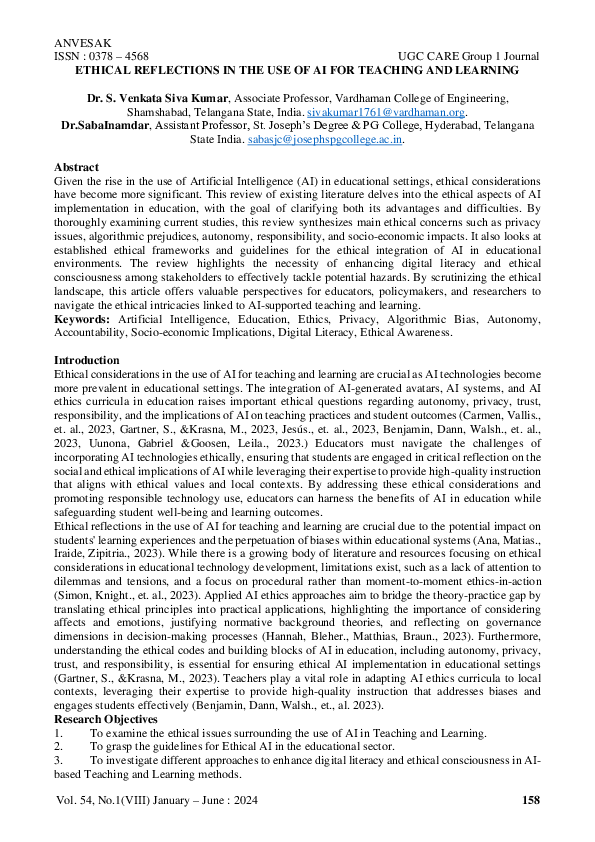 ANVESAK
ISSN : 0378 – 4568 UGC CARE Group 1 Journal
ETHICAL REFLECTIONS IN THE USE OF AI FOR TEACHING AND LEARNING

Dr. S. Venkata Siva Kumar, Associate Professor, Vardhaman College of Engineering, Shamshabad, Telangana State, India. sivakumar1761@vardhaman.org.
Dr.SabaInamdar, Assistant Professor, St. Joseph's Degree & PG College, Hyderabad, Telangana State India. sabasjc@josephspgcollege.ac.in.

Abstract
Given the rise in the use of Artificial Intelligence (AI) in educational settings, ethical considerations have become more significant. This review of existing literature delves into the ethical aspects of AI implementation in education, with the goal of clarifying both its advantages and difficulties. By thoroughly examining current studies, this review synthesizes main ethical concerns such as privacy issues, algorithmic prejudices, autonomy, responsibility, and socio-economic impacts. It also looks at established ethical frameworks and guidelines for the ethical integration of AI in educational environments. The review highlights the necessity of enhancing digital literacy and ethical consciousness among stakeholders to effectively tackle potential hazards. By scrutinizing the ethical landscape, this article offers valuable perspectives for educators, policymakers, and researchers to navigate the ethical intricacies linked to AI-supported teaching and learning.
Keywords: Artificial Intelligence, Education, Ethics, Privacy, Algorithmic Bias, Autonomy, Accountability, Socio-economic Implications, Digital Literacy, Ethical Awareness.

Introduction
Ethical considerations in the use of AI for teaching and learning are crucial as AI technologies become more prevalent in educational settings. The integration of AI-generated avatars, AI systems, and AI ethics curricula in education raises important ethical questions regarding autonomy, privacy, trust, responsibility, and the implications of AI on teaching practices and student outcomes (Carmen, Vallis., et. al., 2023, Gartner, S., &Krasna, M., 2023, Jesús., et. al., 2023, Benjamin, Dann, Walsh., et. al., 2023, Uunona, Gabriel &Goosen, Leila., 2023.) Educators must navigate the challenges of incorporating AI technologies ethically, ensuring that students are engaged in critical reflection on the social and ethical implications of AI while leveraging their expertise to provide high-quality instruction that aligns with ethical values and local contexts. By addressing these ethical considerations and promoting responsible technology use, educators can harness the benefits of AI in education while safeguarding student well-being and learning outcomes.
Ethical reflections in the use of AI for teaching and learning are crucial due to the potential impact on students' learning experiences and the perpetuation of biases within educational systems (Ana, Matias., Iraide, Zipitria., 2023). While there is a growing body of literature and resources focusing on ethical considerations in educational technology development, limitations exist, such as a lack of attention to dilemmas and tensions, and a focus on procedural rather than moment-to-moment ethics-in-action (Simon, Knight., et. al., 2023). Applied AI ethics approaches aim to bridge the theory-practice gap by translating ethical principles into practical applications, highlighting the importance of considering affects and emotions, justifying normative background theories, and reflecting on governance dimensions in decision-making processes (Hannah, Bleher., Matthias, Braun., 2023). Furthermore, understanding the ethical codes and building blocks of AI in education, including autonomy, privacy, trust, and responsibility, is essential for ensuring ethical AI implementation in educational settings (Gartner, S., &Krasna, M., 2023). Teachers play a vital role in adapting AI ethics curricula to local contexts, leveraging their expertise to provide high-quality instruction that addresses biases and engages students effectively (Benjamin, Dann, Walsh., et., al. 2023).
Research Objectives
1. To examine the ethical issues surrounding the use of AI in Teaching and Learning.
2. To grasp the guidelines for Ethical AI in the educational sector.
3. To investigate different approaches to enhance digital literacy and ethical consciousness in AI-based Teaching and Learning methods.

Vol. 54, No.1(VIII) January – June : 2024 158